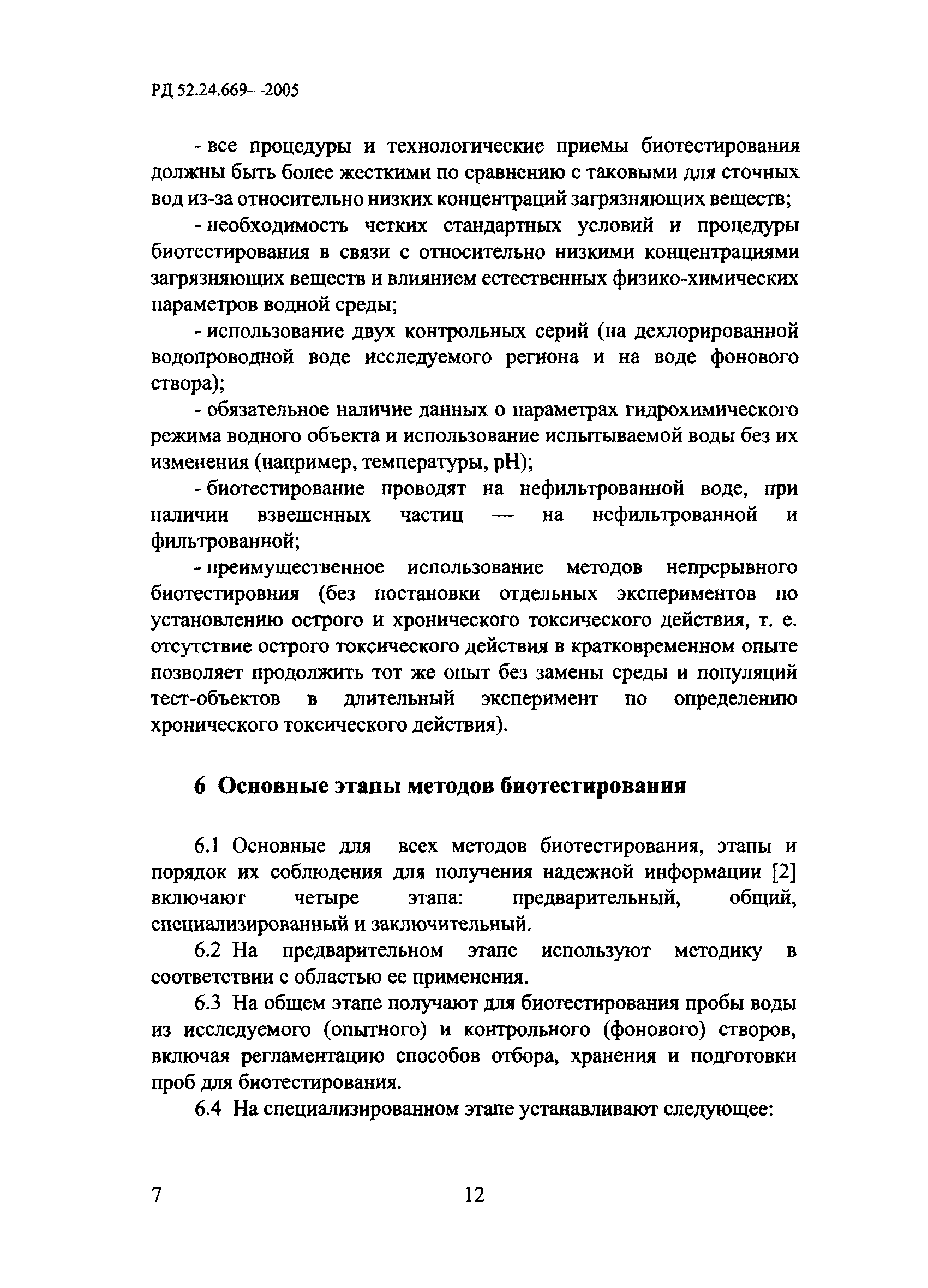 РД 52.24.669—2005

- все процедуры и технологические приемы биотестирования должны быть более жесткими по сравнению с таковыми для сточных вод из-за относительно низких концентраций загрязняющих веществ;

- необходимость четких стандартных условий и процедуры биотестирования в связи с относительно низкими концентрациями загрязняющих веществ и влиянием естественных физико-химических параметров водной среды;

- использование двух контрольных серий (на дехлорированной водопроводной воде исследуемого региона и на воде фонового створа);

- обязательное наличие данных о параметрах гидрохимического режима водного объекта и использование испытываемой воды без их изменения (например, температуры, pH);

- биотестирование проводят на нефильтрованной воде, при наличии взвешенных частиц — на нефильтрованной и фильтрованной;

- преимущественное использование методов непрерывного биотестировния (без постановки отдельных экспериментов по установлению острого и хронического токсического действия, т. е. отсутствие острого токсического действия в кратковременном опыте позволяет продолжить тот же опыт без замены среды и популяций тест-объектов в длительный эксперимент по определению хронического токсического действия).

6 Основные этапы методов биотестирования

6.1 Основные для всех методов биотестирования, этапы и порядок их соблюдения для получения надежной информации [2] включают четыре этапа: предварительный, общий, специализированный и заключительный.

6.2 На предварительном этапе используют методику в соответствии с областью ее применения.

6.3 На общем этапе получают для биотестирования пробы воды из исследуемого (опытного) и контрольного (фонового) створов, включая регламентацию способов отбора, хранения и подготовки проб для биотестирования.

6.4 На специализированном этапе устанавливают следующее:

7 12